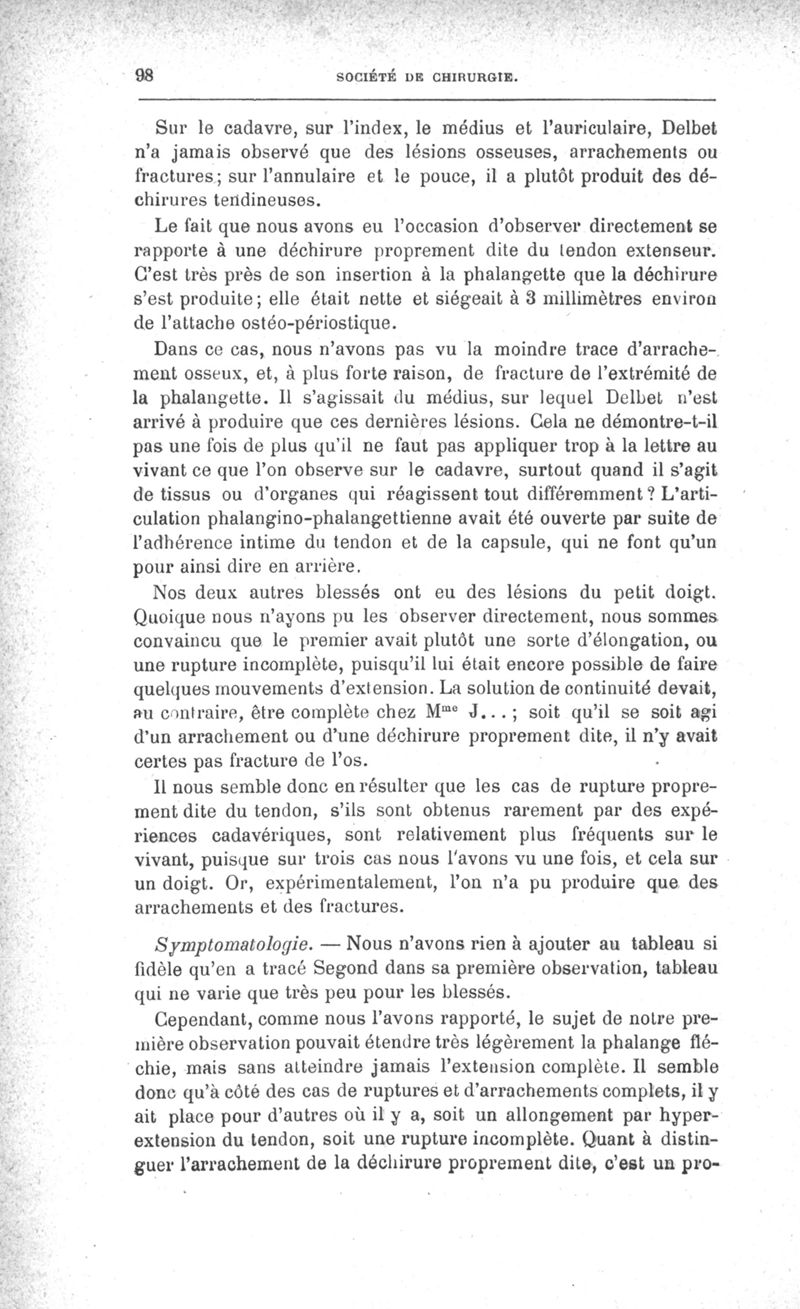 98 SOCIÉTÉ DE CHIRURGIE.

Sur le cadavre, sur l'index, le médius et l'auriculaire, Delbet n'a jamais observé que des lésions osseuses, arrachements ou fractures; sur l'annulaire et le pouce, il a plutôt produit des déchirures tendineuses.

Le fait que nous avons eu l'occasion d'observer directement se rapporte à une déchirure proprement dite du tendon extenseur. C'est très près de son insertion à la phalangette que la déchirure s'est produite; elle était nette et siégeait à 3 millimètres environ de l'attache ostéo-périostique.

Dans ce cas, nous n'avons pas vu la moindre trace d'arrachement osseux, et, à plus forte raison, de fracture de l'extrémité de la phalangette. Il s'agissait du médius, sur lequel Delbet n'est arrivé à produire que ces dernières lésions. Cela ne démontre-t-il pas une fois de plus qu'il ne faut pas appliquer trop à la lettre au vivant ce que l'on observe sur le cadavre, surtout quand il s'agit de tissus ou d'organes qui réagissent tout différemment? L'articulation phalangino-phalangettienne avait été ouverte par suite de l'adhérence intime du tendon et de la capsule, qui ne font qu'un pour ainsi dire en arrière.

Nos deux autres blessés ont eu des lésions du petit doigt. Quoique nous n'ayons pu les observer directement, nous sommes convaincu que le premier avait plutôt une sorte d'élongation, ou une rupture incomplète, puisqu'il lui était encore possible de faire quelques mouvements d'extension. La solution de continuité devait, au contraire, être complète chez M$^{me}$ J...; soit qu'il se soit agi d'un arrachement ou d'une déchirure proprement dite, il n'y avait certes pas fracture de l'os.

Il nous semble donc en résulter que les cas de rupture proprement dite du tendon, s'ils sont obtenus rarement par des expériences cadavériques, sont relativement plus fréquents sur le vivant, puisque sur trois cas nous l'avons vu une fois, et cela sur un doigt. Or, expérimentalement, l'on n'a pu produire que des arrachements et des fractures.

Symptomatologie. — Nous n'avons rien à ajouter au tableau si fidèle qu'en a tracé Segond dans sa première observation, tableau qui ne varie que très peu pour les blessés.

Cependant, comme nous l'avons rapporté, le sujet de notre première observation pouvait étendre très légèrement la phalange fléchie, mais sans atteindre jamais l'extension complète. Il semble donc qu'à côté des cas de ruptures et d'arrachements complets, il y ait place pour d'autres où il y a, soit un allongement par hyperextension du tendon, soit une rupture incomplète. Quant à distinguer l'arrachement de la déchirure proprement dite, c'est un pro-